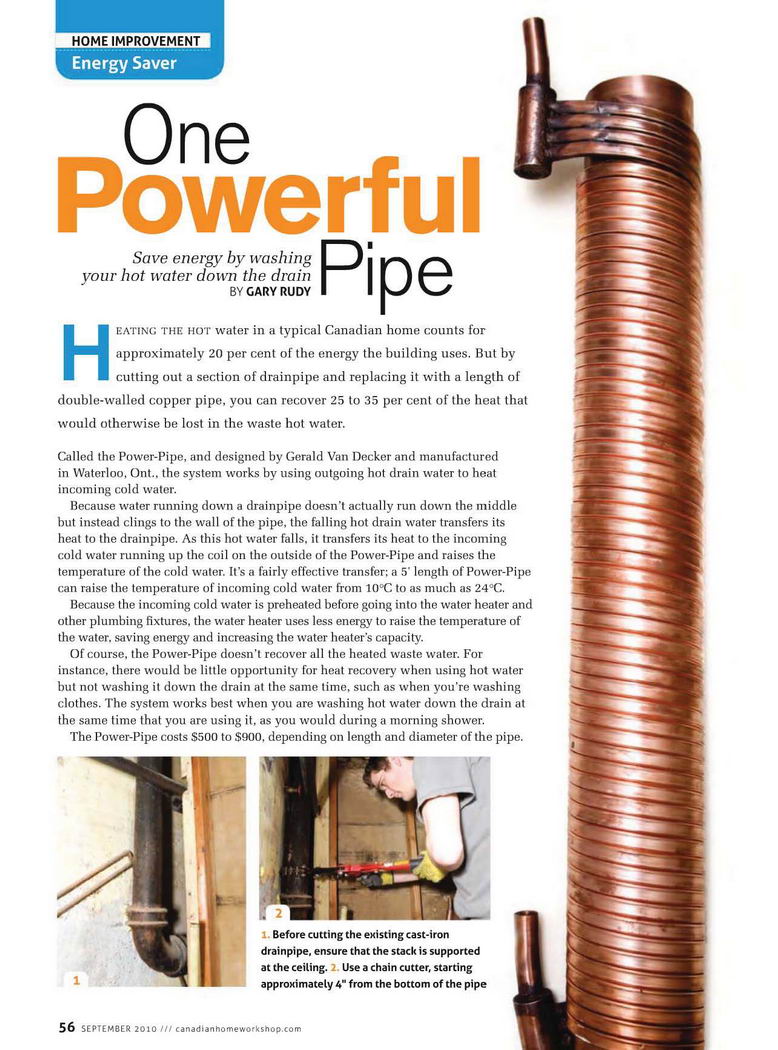 HOME IMPROVEMENT
Energy Saver

One Powerful Pipe

Save energy by washing your hot water down the drain
BY GARY RUDY

HEATING THE HOT water in a typical Canadian home counts for approximately 20 per cent of the energy the building uses. But by cutting out a section of drainpipe and replacing it with a length of double-walled copper pipe, you can recover 25 to 35 per cent of the heat that would otherwise be lost in the waste hot water.

Called the Power-Pipe, and designed by Gerald Van Decker and manufactured in Waterloo, Ont., the system works by using outgoing hot drain water to heat incoming cold water.

Because water running down a drainpipe doesn't actually run down the middle but instead clings to the wall of the pipe, the falling hot drain water transfers its heat to the drainpipe. As this hot water falls, it transfers its heat to the incoming cold water running up the coil on the outside of the Power-Pipe and raises the temperature of the cold water. It's a fairly effective transfer; a 5' length of Power-Pipe can raise the temperature of incoming cold water from 10°C to as much as 24°C.

Because the incoming cold water is preheated before going into the water heater and other plumbing fixtures, the water heater uses less energy to raise the temperature of the water, saving energy and increasing the water heater's capacity.

Of course, the Power-Pipe doesn't recover all the heated waste water. For instance, there would be little opportunity for heat recovery when using hot water but not washing it down the drain at the same time, such as when you're washing clothes. The system works best when you are washing hot water down the drain at the same time that you are using it, as you would during a morning shower.

The Power-Pipe costs $500 to $900, depending on length and diameter of the pipe.

1

2

1. Before cutting the existing cast-iron drainpipe, ensure that the stack is supported at the ceiling. 2. Use a chain cutter, starting approximately 4" from the bottom of the pipe

56 SEPTEMBER 2010 /// canadianhomeworkshop.com